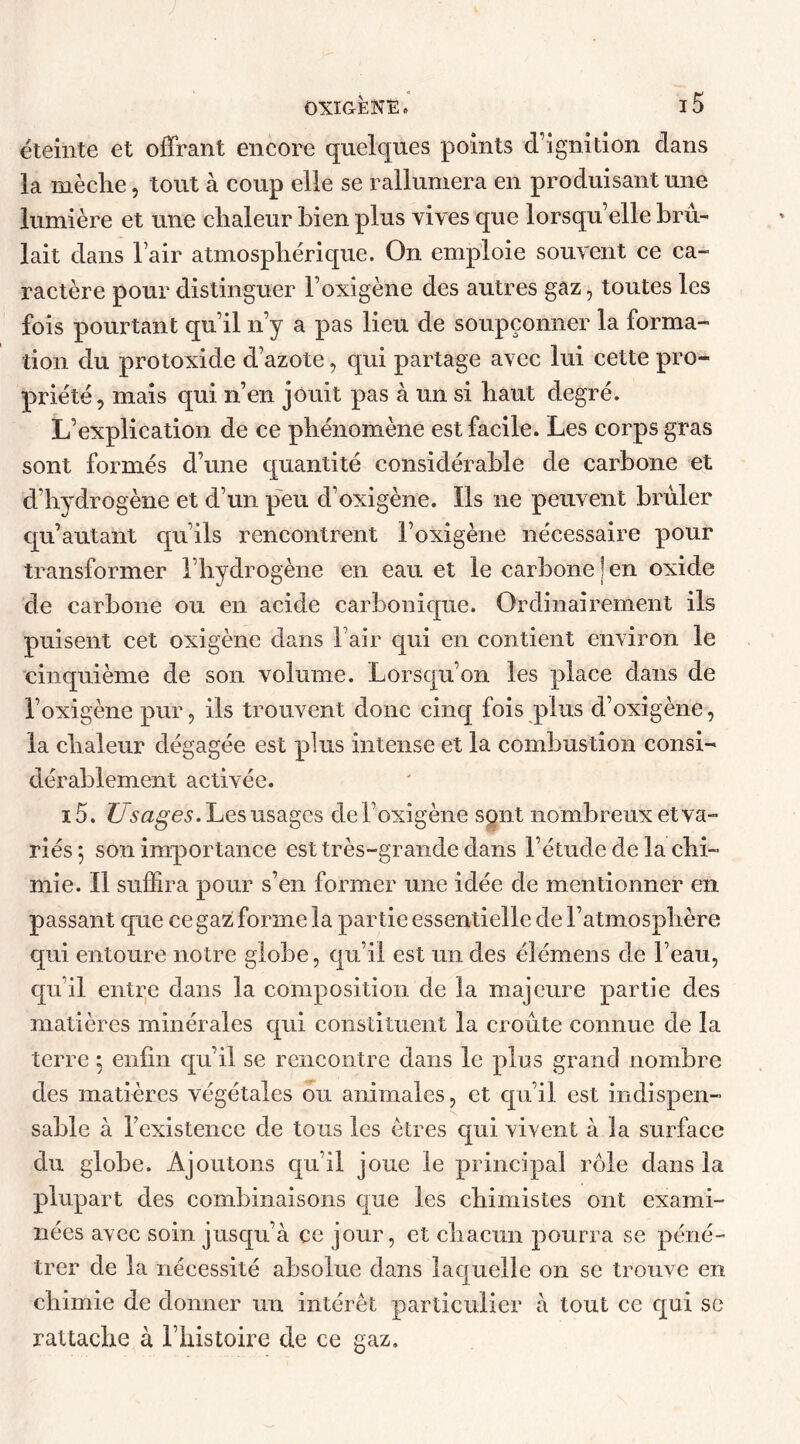 OXIGÈNE. 15

éteinte et offrant encore quelques points d'ignition dans la mèche, tout à coup elle se rallumera en produisant une lumière et une chaleur bien plus vives que lorsqu'elle brûlait dans l'air atmosphérique. On emploie souvent ce caractère pour distinguer l'oxigène des autres gaz, toutes les fois pourtant qu'il n'y a pas lieu de soupçonner la formation du protoxide d'azote, qui partage avec lui cette propriété, mais qui n'en jouit pas à un si haut degré. L'explication de ce phénomène est facile. Les corps gras sont formés d'une quantité considérable de carbone et d'hydrogène et d'un peu d'oxigène. Ils ne peuvent brûler qu'autant qu'ils rencontrent l'oxigène nécessaire pour transformer l'hydrogène en eau et le carbone en oxide de carbone ou en acide carbonique. Ordinairement ils puisent cet oxigène dans l'air qui en contient environ le cinquième de son volume. Lorsqu'on les place dans de l'oxigène pur, ils trouvent donc cinq fois plus d'oxigène, la chaleur dégagée est plus intense et la combustion considérablement activée.

15. Usages. Les usages de l'oxigène sont nombreux et variés ; son importance est très-grande dans l'étude de la chimie. Il suffira pour s'en former une idée de mentionner en passant que ce gaz forme la partie essentielle de l'atmosphère qui entoure notre globe, qu'il est un des élémens de l'eau, qu'il entre dans la composition de la majeure partie des matières minérales qui constituent la croûte connue de la terre ; enfin qu'il se rencontre dans le plus grand nombre des matières végétales ou animales, et qu'il est indispensable à l'existence de tous les êtres qui vivent à la surface du globe. Ajoutons qu'il joue le principal rôle dans la plupart des combinaisons que les chimistes ont examinées avec soin jusqu'à ce jour, et chacun pourra se pénétrer de la nécessité absolue dans laquelle on se trouve en chimie de donner un intérêt particulier à tout ce qui se rattache à l'histoire de ce gaz.